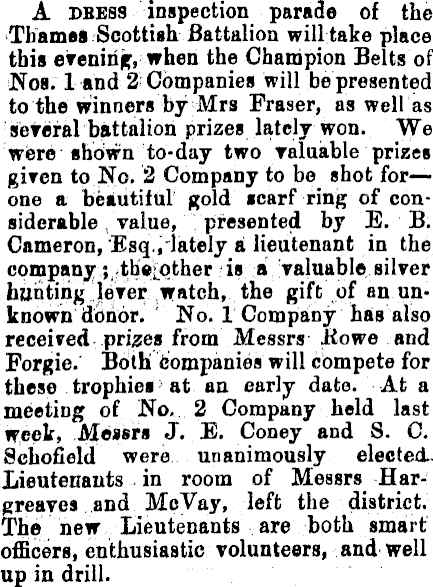 A DRESS inspection parade of the Thames Scottish Battalion will take place this evening, when the Champion Belts of Nos. 1 and 2 Companies will be presented to the winners by Mrs Fraser, as well as several battalion prizes lately won. We were shown to-day two valuable prizes given to No. 2 Company to be shot for—one a beautiful gold scarf ring of considerable value, presented by E. B. Cameron, Esq., lately a lieutenant in the company; the other is a valuable silver hunting lever watch, the gift of an unknown donor. No. 1 Company has also received prizes from Messrs Rowe and Forgie. Both companies will compete for these trophies at an early date. At a meeting of No. 2 Company held last week, Messrs J. E. Coney and S. C. Schofield were unanimously elected Lieutenants in room of Messrs Hargreaves and McVay, left the district. The new Lieutenants are both smart officers, enthusiastic volunteers, and well up in drill.